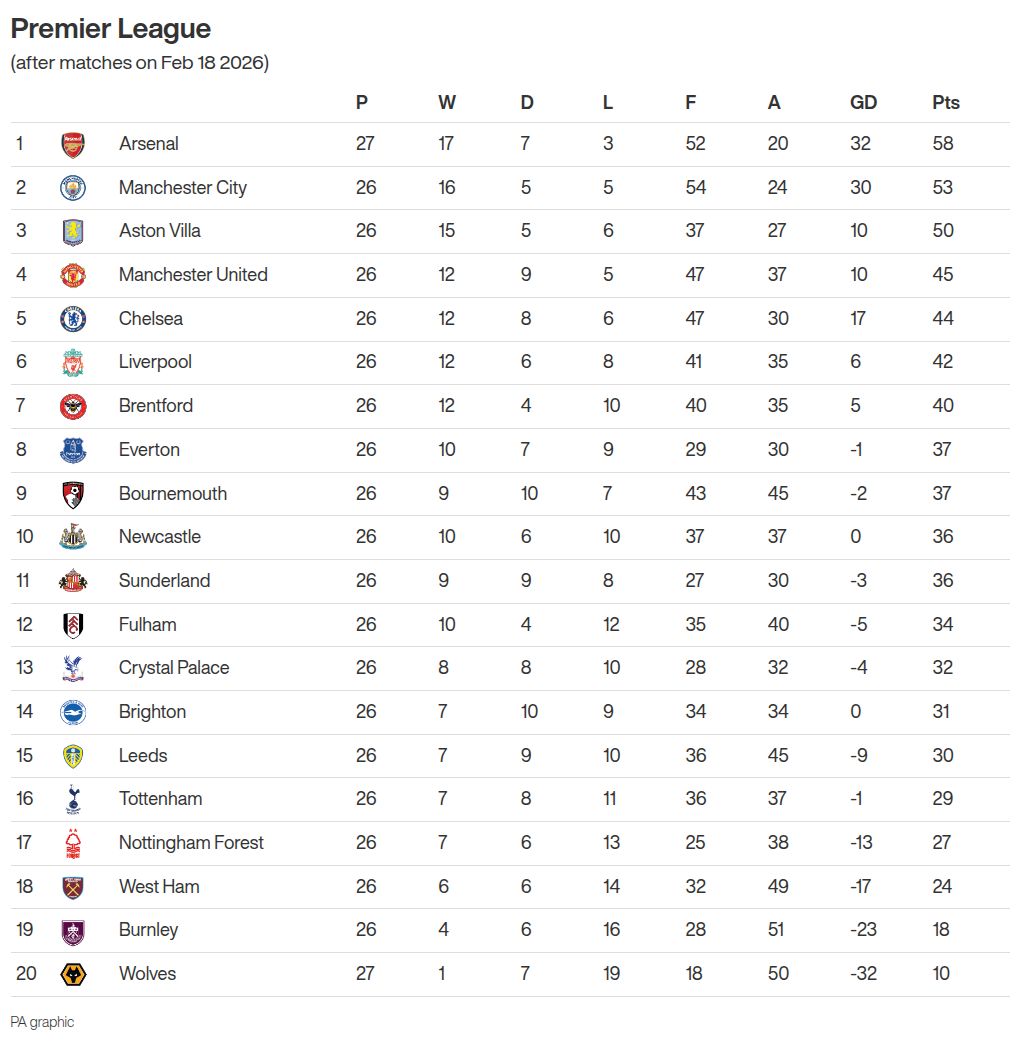 Premier League
(after matches on Feb 18 2026)

| | | P | W | D | L | F | A | GD | Pts |
|---|---|---|---|---|---|---|---|---|---|
| 1 | Arsenal | 27 | 17 | 7 | 3 | 52 | 20 | 32 | 58 |
| 2 | Manchester City | 26 | 16 | 5 | 5 | 54 | 24 | 30 | 53 |
| 3 | Aston Villa | 26 | 15 | 5 | 6 | 37 | 27 | 10 | 50 |
| 4 | Manchester United | 26 | 12 | 9 | 5 | 47 | 37 | 10 | 45 |
| 5 | Chelsea | 26 | 12 | 8 | 6 | 47 | 30 | 17 | 44 |
| 6 | Liverpool | 26 | 12 | 6 | 8 | 41 | 35 | 6 | 42 |
| 7 | Brentford | 26 | 12 | 4 | 10 | 40 | 35 | 5 | 40 |
| 8 | Everton | 26 | 10 | 7 | 9 | 29 | 30 | -1 | 37 |
| 9 | Bournemouth | 26 | 9 | 10 | 7 | 43 | 45 | -2 | 37 |
| 10 | Newcastle | 26 | 10 | 6 | 10 | 37 | 37 | 0 | 36 |
| 11 | Sunderland | 26 | 9 | 9 | 8 | 27 | 30 | -3 | 36 |
| 12 | Fulham | 26 | 10 | 4 | 12 | 35 | 40 | -5 | 34 |
| 13 | Crystal Palace | 26 | 8 | 8 | 10 | 28 | 32 | -4 | 32 |
| 14 | Brighton | 26 | 7 | 10 | 9 | 34 | 34 | 0 | 31 |
| 15 | Leeds | 26 | 7 | 9 | 10 | 36 | 45 | -9 | 30 |
| 16 | Tottenham | 26 | 7 | 8 | 11 | 36 | 37 | -1 | 29 |
| 17 | Nottingham Forest | 26 | 7 | 6 | 13 | 25 | 38 | -13 | 27 |
| 18 | West Ham | 26 | 6 | 6 | 14 | 32 | 49 | -17 | 24 |
| 19 | Burnley | 26 | 4 | 6 | 16 | 28 | 51 | -23 | 18 |
| 20 | Wolves | 27 | 1 | 7 | 19 | 18 | 50 | -32 | 10 |

PA graphic